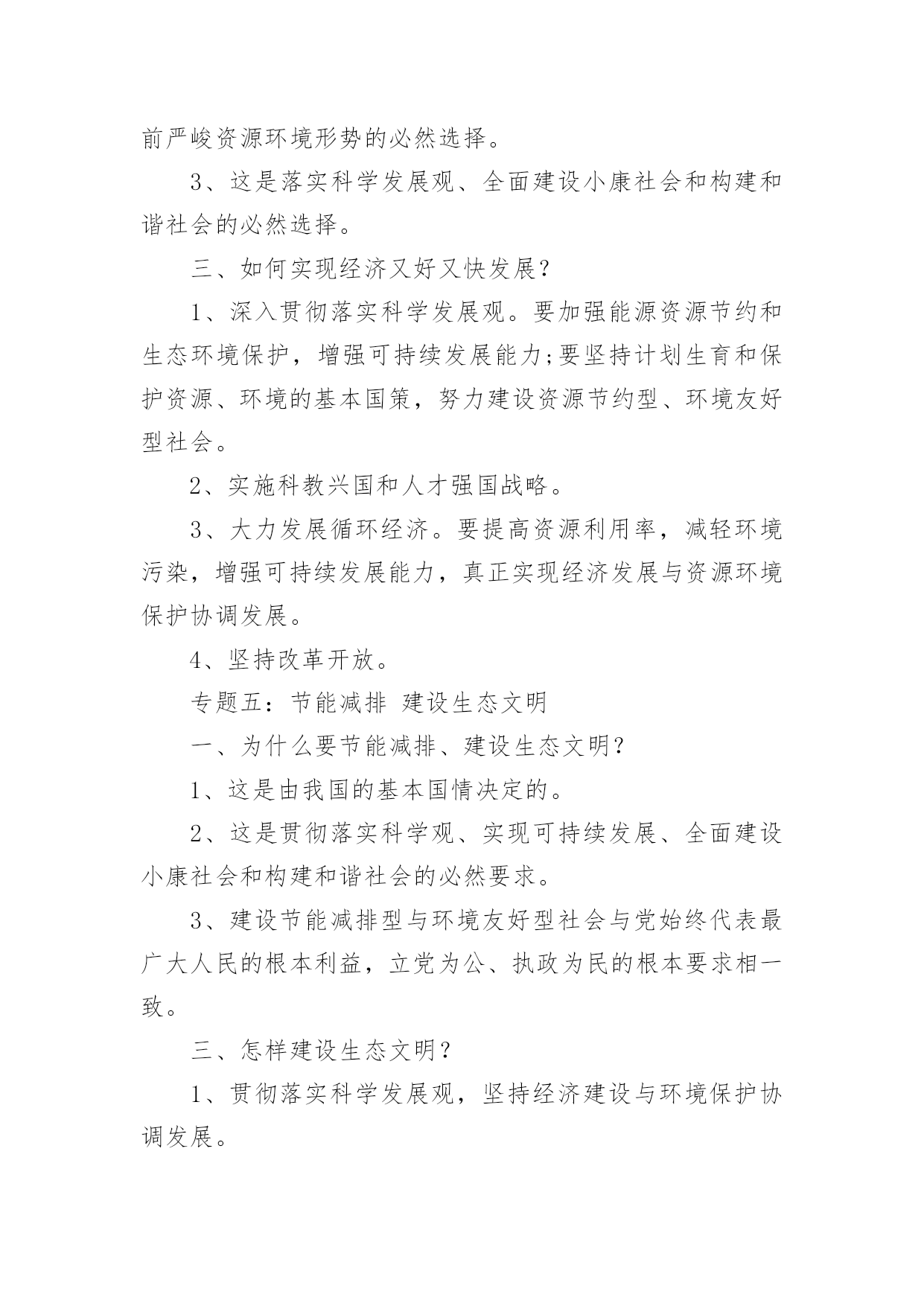 前严峻资源环境形势的必然选择。

3、这是落实科学发展观、全面建设小康社会和构建和谐社会的必然选择。

三、如何实现经济又好又快发展?

1、深入贯彻落实科学发展观。要加强能源资源节约和生态环境保护，增强可持续发展能力;要坚持计划生育和保护资源、环境的基本国策，努力建设资源节约型、环境友好型社会。

2、实施科教兴国和人才强国战略。

3、大力发展循环经济。要提高资源利用率，减轻环境污染，增强可持续发展能力，真正实现经济发展与资源环境保护协调发展。

4、坚持改革开放。

专题五：节能减排 建设生态文明

一、为什么要节能减排、建设生态文明?

1、这是由我国的基本国情决定的。

2、这是贯彻落实科学观、实现可持续发展、全面建设小康社会和构建和谐社会的必然要求。

3、建设节能减排型与环境友好型社会与党始终代表最广大人民的根本利益，立党为公、执政为民的根本要求相一致。

三、怎样建设生态文明?

1、贯彻落实科学发展观，坚持经济建设与环境保护协调发展。